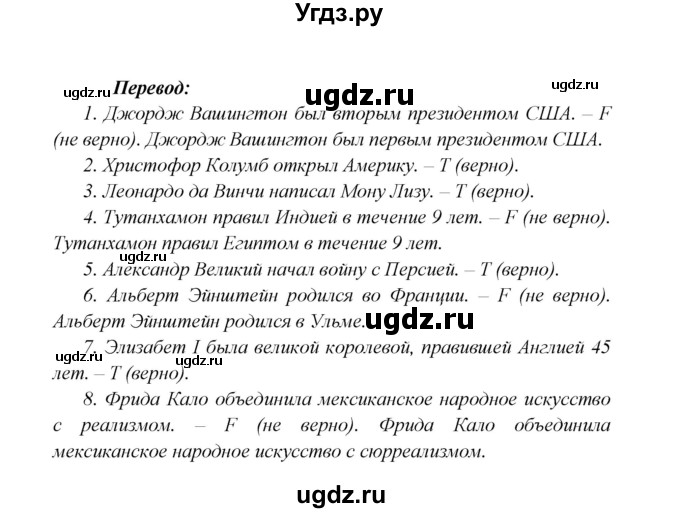 Угдз.ру

ugdz.ru Перевод: ugdz.ru ugdz.ru

1. Джордж Вашингтон был вторым президентом США. – F (не верно). Джордж Вашингтон был первым президентом США.

2. Христофор Колумб открыл Америку. – T (верно).

3. Леонардо да Винчи написал Мону Лизу. – T (верно).

4. Тутанхамон правил Индией в течение 9 лет. – F (не верно). Тутанхамон правил Египтом в течение 9 лет.

ugdz.ru

5. Александр Великий начал войну с Персией. – T (верно).

6. Альберт Эйнштейн родился во Франции. – F (не верно). Альберт Эйнштейн родился в Ульме. ugdz.ru

7. Элизабет I была великой королевой, правившей Англией 45 лет. – T (верно).

ugdz.ru ugdz.ru

8. Фрида Кало объединила мексиканское народное искусство с реализмом. – F (не верно). Фрида Кало объединила мексиканское народное искусство с сюрреализмом.

ugdz.ru